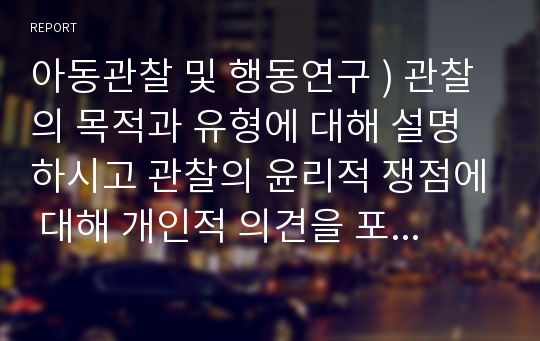 REPORT

아동관찰 및 행동연구 ) 관찰의 목적과 유형에 대해 설명하시고 관찰의 윤리적 쟁점에 대해 개인적 의견을 포...